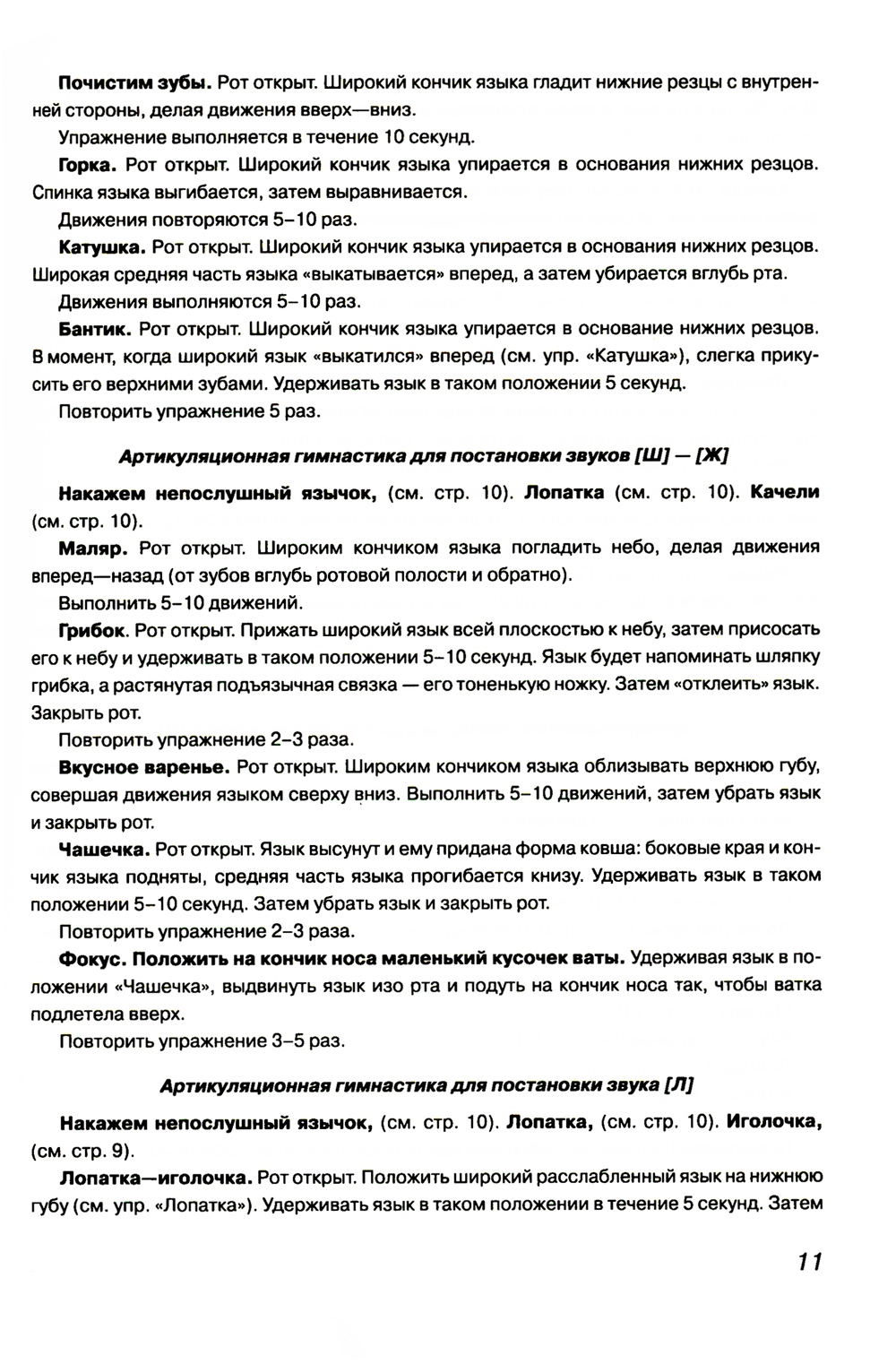 Почистим зубы. Рот открыт. Широкий кончик языка гладит нижние резцы с внутренней стороны, делая движения вверх—вниз.

Упражнение выполняется в течение 10 секунд.

Горка. Рот открыт. Широкий кончик языка упирается в основания нижних резцов. Спинка языка выгибается, затем выравнивается.

Движения повторяются 5–10 раз.

Катушка. Рот открыт. Широкий кончик языка упирается в основания нижних резцов. Широкая средняя часть языка «выкатывается» вперед, а затем убирается вглубь рта.

Движения выполняются 5–10 раз.

Бантик. Рот открыт. Широкий кончик языка упирается в основание нижних резцов. В момент, когда широкий язык «выкатился» вперед (см. упр. «Катушка»), слегка прикусить его верхними зубами. Удерживать язык в таком положении 5 секунд.

Повторить упражнение 5 раз.

Артикуляционная гимнастика для постановки звуков [Ш] — [Ж]

Накажем непослушный язычок, (см. стр. 10). Лопатка (см. стр. 10). Качели (см. стр. 10).

Маляр. Рот открыт. Широким кончиком языка погладить небо, делая движения вперед—назад (от зубов вглубь ротовой полости и обратно).

Выполнить 5–10 движений.

Грибок. Рот открыт. Прижать широкий язык всей плоскостью к небу, затем присосать его к небу и удерживать в таком положении 5–10 секунд. Язык будет напоминать шляпку грибка, а растянутая подъязычная связка — его тоненькую ножку. Затем «отклеить» язык. Закрыть рот.

Повторить упражнение 2–3 раза.

Вкусное варенье. Рот открыт. Широким кончиком языка облизывать верхнюю губу, совершая движения языком сверху вниз. Выполнить 5–10 движений, затем убрать язык и закрыть рот.

Чашечка. Рот открыт. Язык высунут и ему придана форма ковша: боковые края и кончик языка подняты, средняя часть языка прогибается книзу. Удерживать язык в таком положении 5–10 секунд. Затем убрать язык и закрыть рот.

Повторить упражнение 2–3 раза.

Фокус. Положить на кончик носа маленький кусочек ваты. Удерживая язык в положении «Чашечка», выдвинуть язык изо рта и подуть на кончик носа так, чтобы ватка подлетела вверх.

Повторить упражнение 3–5 раз.

Артикуляционная гимнастика для постановки звука [Л]

Накажем непослушный язычок, (см. стр. 10). Лопатка, (см. стр. 10). Иголочка, (см. стр. 9).

Лопатка—иголочка. Рот открыт. Положить широкий расслабленный язык на нижнюю губу (см. упр. «Лопатка»). Удерживать язык в таком положении в течение 5 секунд. Затем

11